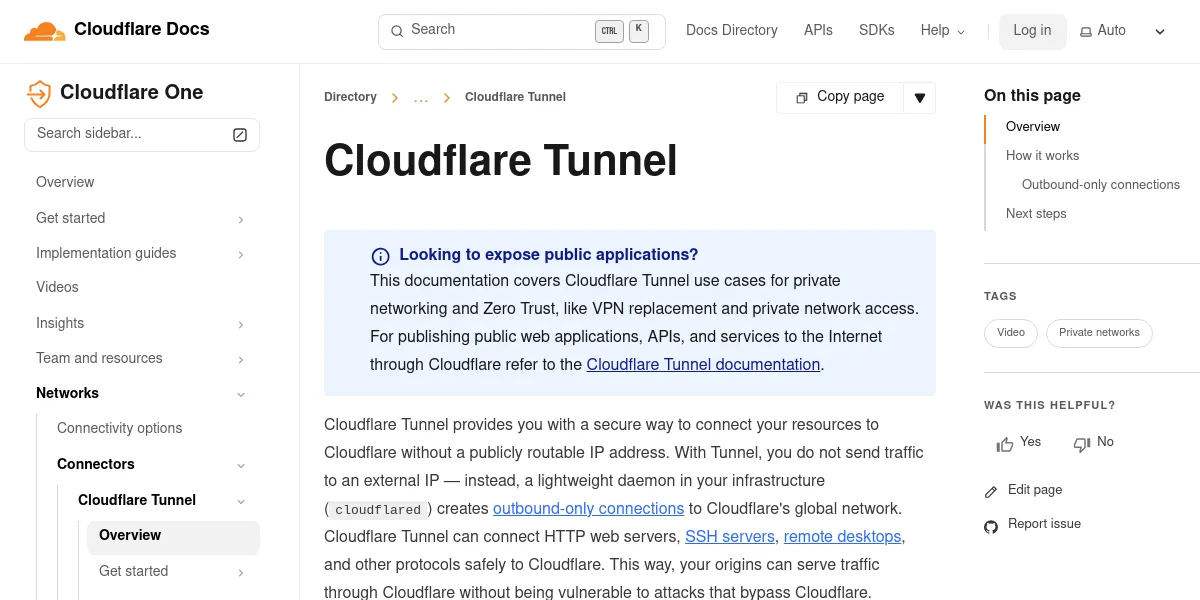 Cloudflare Docs

Search CTRL K

Docs Directory APIs SDKs Help Log in Auto

Cloudflare One

Search sidebar...

Overview
Get started
Implementation guides
Videos
Insights
Team and resources
Networks
Connectivity options
Connectors
Cloudflare Tunnel
Overview
Get started

Directory > ... > Cloudflare Tunnel

Copy page

Cloudflare Tunnel

Looking to expose public applications?
This documentation covers Cloudflare Tunnel use cases for private networking and Zero Trust, like VPN replacement and private network access. For publishing public web applications, APIs, and services to the Internet through Cloudflare refer to the Cloudflare Tunnel documentation.

Cloudflare Tunnel provides you with a secure way to connect your resources to Cloudflare without a publicly routable IP address. With Tunnel, you do not send traffic to an external IP — instead, a lightweight daemon in your infrastructure (cloudflared) creates outbound-only connections to Cloudflare's global network. Cloudflare Tunnel can connect HTTP web servers, SSH servers, remote desktops, and other protocols safely to Cloudflare. This way, your origins can serve traffic through Cloudflare without being vulnerable to attacks that bypass Cloudflare.

On this page
Overview
How it works
Outbound-only connections
Next steps

TAGS
Video
Private networks

WAS THIS HELPFUL?
Yes
No

Edit page
Report issue